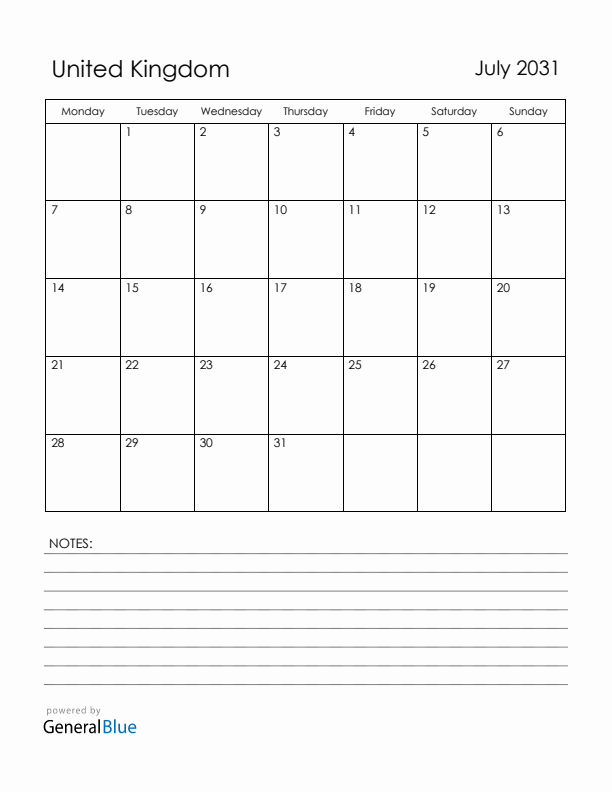 United Kingdom

July 2031

| Monday | Tuesday | Wednesday | Thursday | Friday | Saturday | Sunday |
|---|---|---|---|---|---|---|
| | 1 | 2 | 3 | 4 | 5 | 6 |
| 7 | 8 | 9 | 10 | 11 | 12 | 13 |
| 14 | 15 | 16 | 17 | 18 | 19 | 20 |
| 21 | 22 | 23 | 24 | 25 | 26 | 27 |
| 28 | 29 | 30 | 31 | | | |

NOTES:

powered by
GeneralBlue